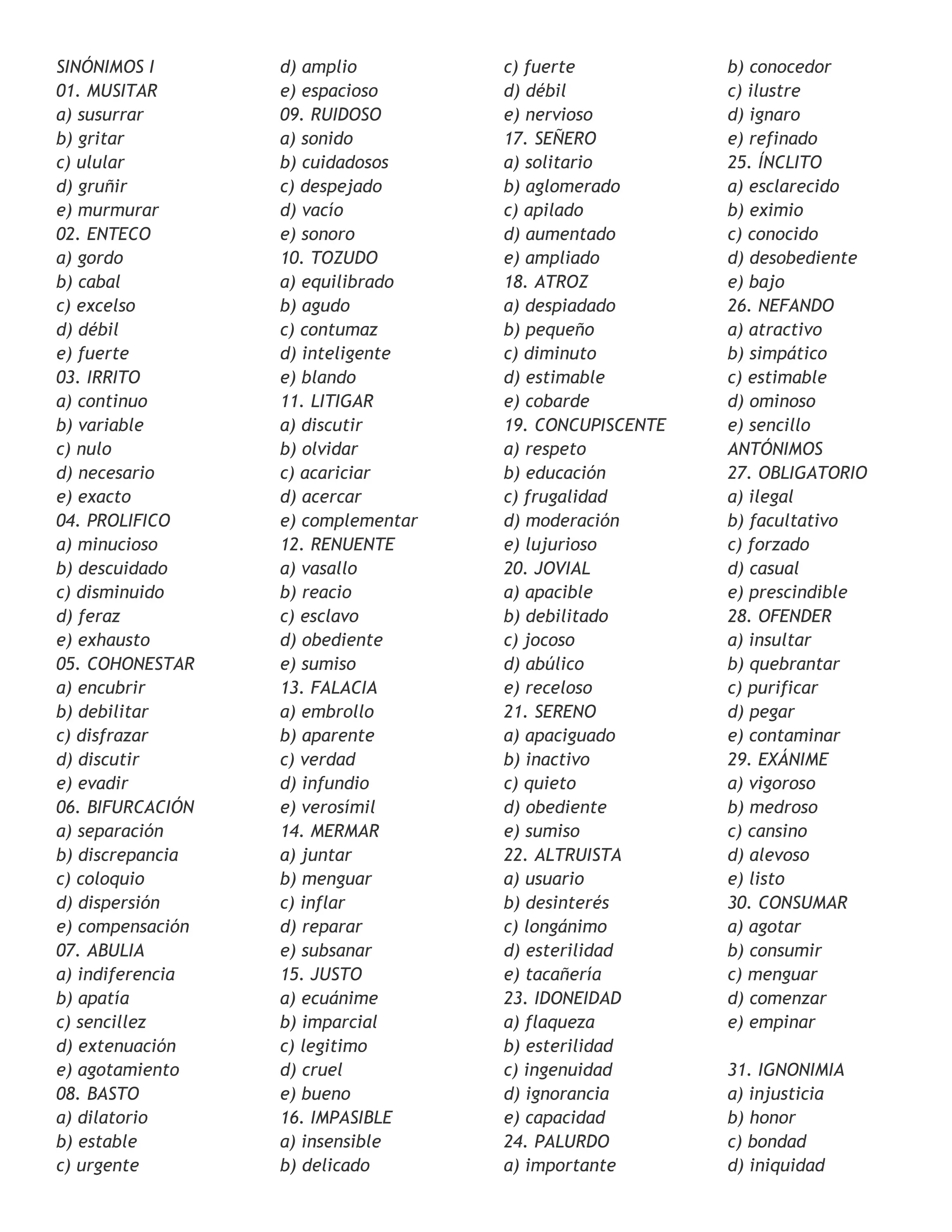 SINÓNIMOS I
01. MUSITAR
a) susurrar
b) gritar
c) ulular
d) gruñir
e) murmurar
02. ENTECO
a) gordo
b) cabal
c) excelso
d) débil
e) fuerte
03. IRRITO
a) continuo
b) variable
c) nulo
d) necesario
e) exacto
04. PROLIFICO
a) minucioso
b) descuidado
c) disminuido
d) feraz
e) exhausto
05. COHONESTAR
a) encubrir
b) debilitar
c) disfrazar
d) discutir
e) evadir
06. BIFURCACIÓN
a) separación
b) discrepancia
c) coloquio
d) dispersión
e) compensación
07. ABULIA
a) indiferencia
b) apatía
c) sencillez
d) extenuación
e) agotamiento
08. BASTO
a) dilatorio
b) estable
c) urgente
d) amplio
e) espacioso
09. RUIDOSO
a) sonido
b) cuidadosos
c) despejado
d) vacío
e) sonoro
10. TOZUDO
a) equilibrado
b) agudo
c) contumaz
d) inteligente
e) blando
11. LITIGAR
a) discutir
b) olvidar
c) acariciar
d) acercar
e) complementar
12. RENUENTE
a) vasallo
b) reacio
c) esclavo
d) obediente
e) sumiso
13. FALACIA
a) embrollo
b) aparente
c) verdad
d) infundio
e) verosímil
14. MERMAR
a) juntar
b) menguar
c) inflar
d) reparar
e) subsanar
15. JUSTO
a) ecuánime
b) imparcial
c) legitimo
d) cruel
e) bueno
16. IMPASIBLE
a) insensible
b) delicado
c) fuerte
d) débil
e) nervioso
17. SEÑERO
a) solitario
b) aglomerado
c) apilado
d) aumentado
e) ampliado
18. ATROZ
a) despiadado
b) pequeño
c) diminuto
d) estimable
e) cobarde
19. CONCUPISCENTE
a) respeto
b) educación
c) frugalidad
d) moderación
e) lujurioso
20. JOVIAL
a) apacible
b) debilitado
c) jocoso
d) abúlico
e) receloso
21. SERENO
a) apaciguado
b) inactivo
c) quieto
d) obediente
e) sumiso
22. ALTRUISTA
a) usuario
b) desinterés
c) longánimo
d) esterilidad
e) tacañería
23. IDONEIDAD
a) flaqueza
b) esterilidad
c) ingenuidad
d) ignorancia
e) capacidad
24. PALURDO
a) importante
b) conocedor
c) ilustre
d) ignaro
e) refinado
25. ÍNCLITO
a) esclarecido
b) eximio
c) conocido
d) desobediente
e) bajo
26. NEFANDO
a) atractivo
b) simpático
c) estimable
d) ominoso
e) sencillo
ANTÓNIMOS
27. OBLIGATORIO
a) ilegal
b) facultativo
c) forzado
d) casual
e) prescindible
28. OFENDER
a) insultar
b) quebrantar
c) purificar
d) pegar
e) contaminar
29. EXÁNIME
a) vigoroso
b) medroso
c) cansino
d) alevoso
e) listo
30. CONSUMAR
a) agotar
b) consumir
c) menguar
d) comenzar
e) empinar

31. IGNONIMIA
a) injusticia
b) honor
c) bondad
d) iniquidad